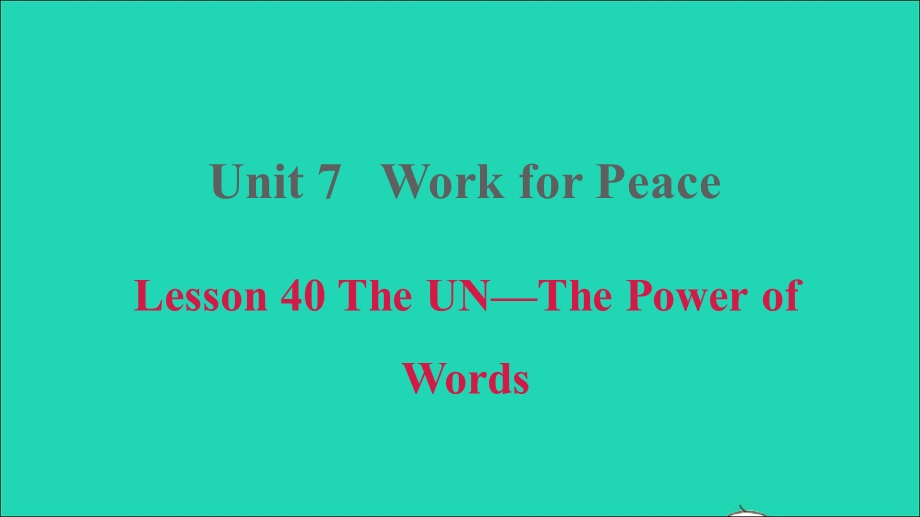 Unit 7 Work for Peace

Lesson 40 The UN—The Power of Words